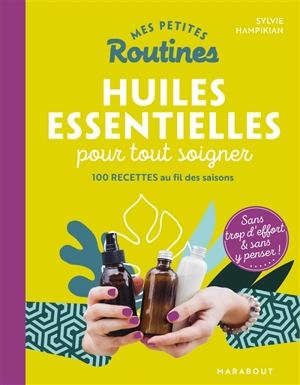 SYLVIE
HAMPIKIAN

MES PETITES
Routines

HUILES
ESSENTIELLES
pour tout soigner

100 RECETTES au fil des saisons

Sans trop d'effort & sans y penser !

MARABOUT